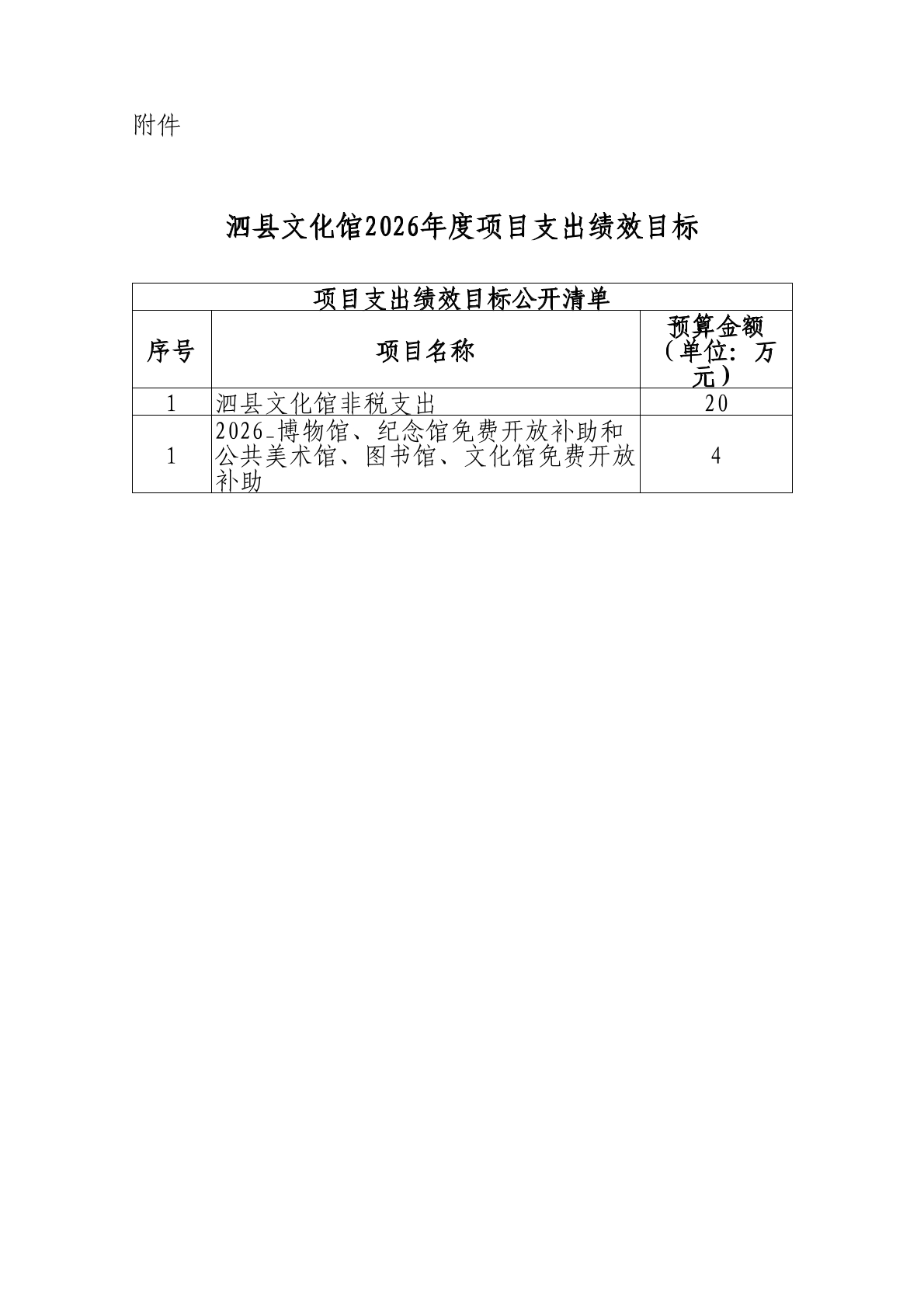 附件

泗县文化馆2026年度项目支出绩效目标

| 项目支出绩效目标公开清单 | | |
|---|---|---|
| 序号 | 项目名称 | 预算金额（单位：万元） |
| 1 | 泗县文化馆非税支出 | 20 |
| 1 | 2026_博物馆、纪念馆免费开放补助和公共美术馆、图书馆、文化馆免费开放补助 | 4 |